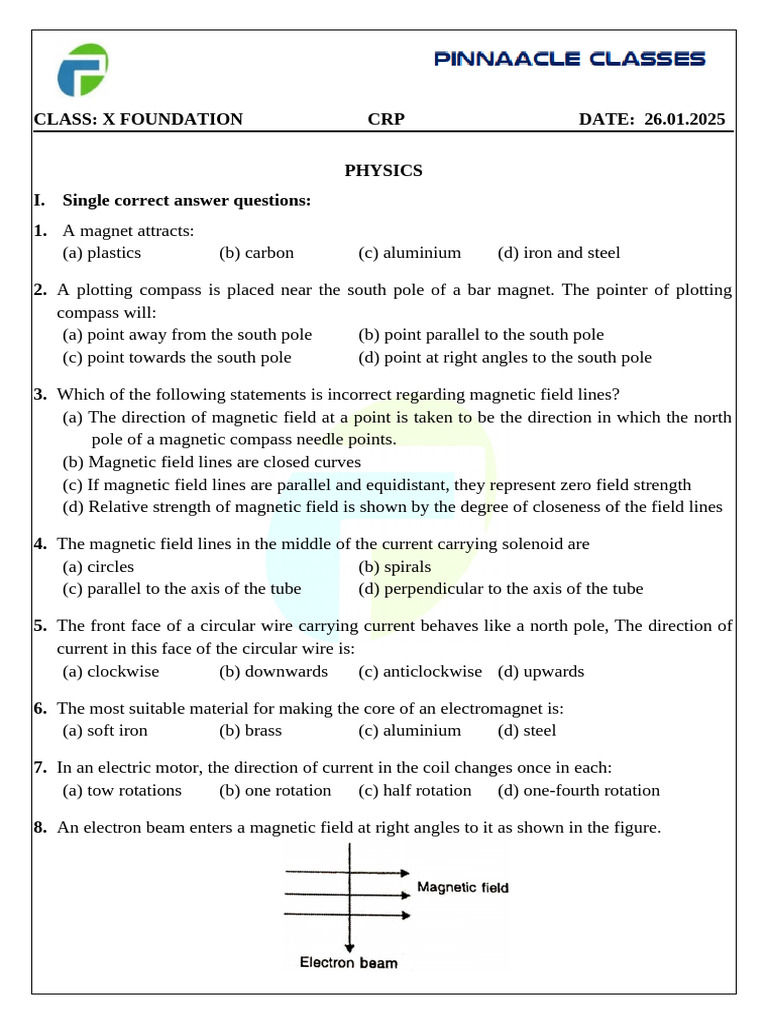 PINNAACLE CLASSES

CLASS: X FOUNDATION CRP DATE: 26.01.2025

PHYSICS

I. Single correct answer questions:

1. A magnet attracts:
(a) plastics (b) carbon (c) aluminium (d) iron and steel

2. A plotting compass is placed near the south pole of a bar magnet. The pointer of plotting compass will:
(a) point away from the south pole (b) point parallel to the south pole
(c) point towards the south pole (d) point at right angles to the south pole

3. Which of the following statements is incorrect regarding magnetic field lines?
(a) The direction of magnetic field at a point is taken to be the direction in which the north pole of a magnetic compass needle points.
(b) Magnetic field lines are closed curves
(c) If magnetic field lines are parallel and equidistant, they represent zero field strength
(d) Relative strength of magnetic field is shown by the degree of closeness of the field lines

4. The magnetic field lines in the middle of the current carrying solenoid are
(a) circles (b) spirals
(c) parallel to the axis of the tube (d) perpendicular to the axis of the tube

5. The front face of a circular wire carrying current behaves like a north pole, The direction of current in this face of the circular wire is:
(a) clockwise (b) downwards (c) anticlockwise (d) upwards

6. The most suitable material for making the core of an electromagnet is:
(a) soft iron (b) brass (c) aluminium (d) steel

7. In an electric motor, the direction of current in the coil changes once in each:
(a) tow rotations (b) one rotation (c) half rotation (d) one-fourth rotation

8. An electron beam enters a magnetic field at right angles to it as shown in the figure.

Magnetic field
Electron beam